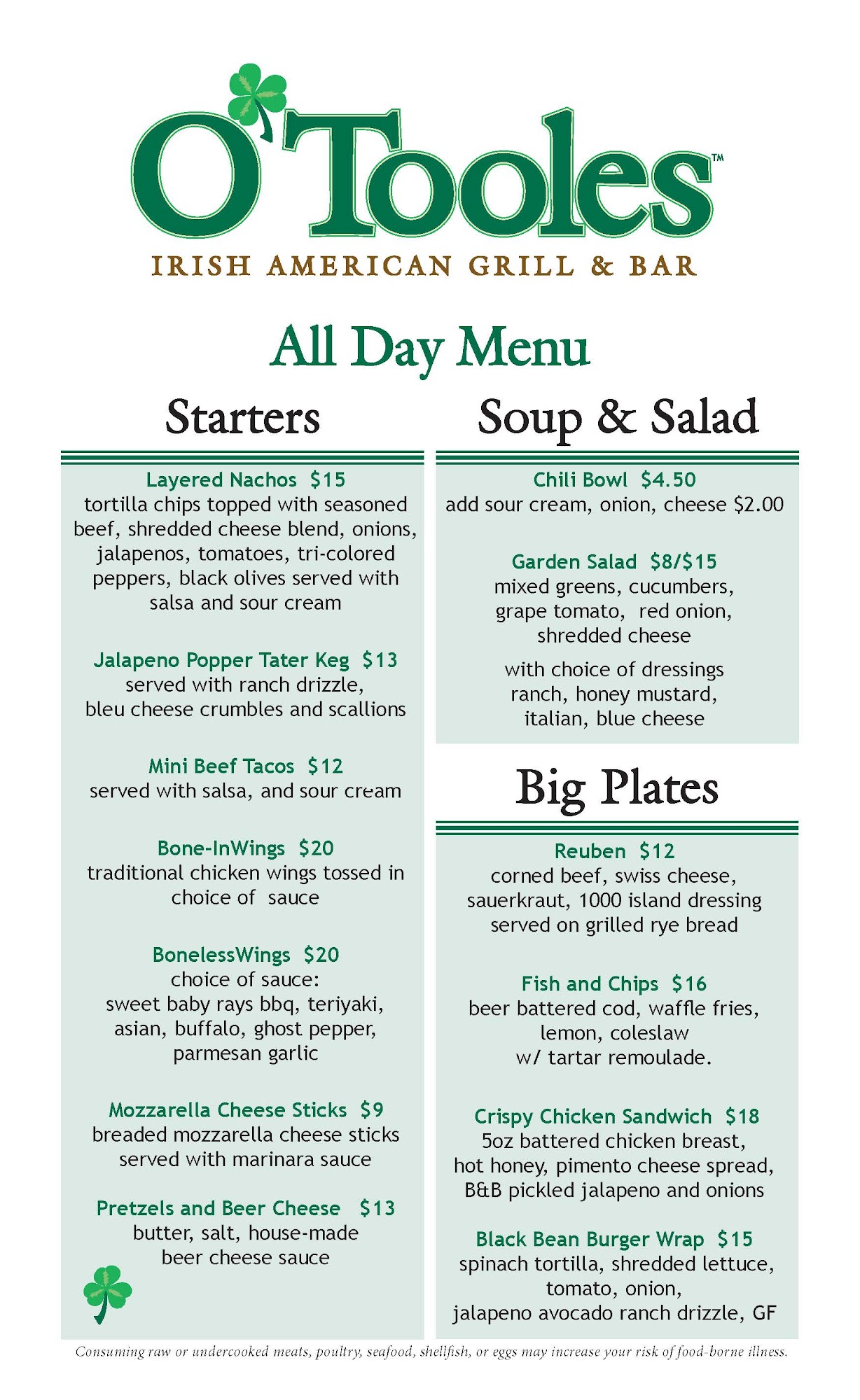 O'Tooles™
IRISH AMERICAN GRILL & BAR

All Day Menu

Starters

Layered Nachos $15
tortilla chips topped with seasoned beef, shredded cheese blend, onions, jalapenos, tomatoes, tri-colored peppers, black olives served with salsa and sour cream

Jalapeno Popper Tater Keg $13
served with ranch drizzle, bleu cheese crumbles and scallions

Mini Beef Tacos $12
served with salsa, and sour cream

Bone-InWings $20
traditional chicken wings tossed in choice of sauce

BonelessWings $20
choice of sauce:
sweet baby rays bbq, teriyaki, asian, buffalo, ghost pepper, parmesan garlic

Mozzarella Cheese Sticks $9
breaded mozzarella cheese sticks served with marinara sauce

Pretzels and Beer Cheese $13
butter, salt, house-made beer cheese sauce

Soup & Salad

Chili Bowl $4.50
add sour cream, onion, cheese $2.00

Garden Salad $8/$15
mixed greens, cucumbers, grape tomato, red onion, shredded cheese

with choice of dressings
ranch, honey mustard, italian, blue cheese

Big Plates

Reuben $12
corned beef, swiss cheese, sauerkraut, 1000 island dressing served on grilled rye bread

Fish and Chips $16
beer battered cod, waffle fries, lemon, coleslaw
w/ tartar remoulade.

Crispy Chicken Sandwich $18
5oz battered chicken breast, hot honey, pimento cheese spread, B&B pickled jalapeno and onions

Black Bean Burger Wrap $15
spinach tortilla, shredded lettuce, tomato, onion,
jalapeno avocado ranch drizzle, GF

Consuming raw or undercooked meats, poultry, seafood, shellfish, or eggs may increase your risk of food-borne illness.